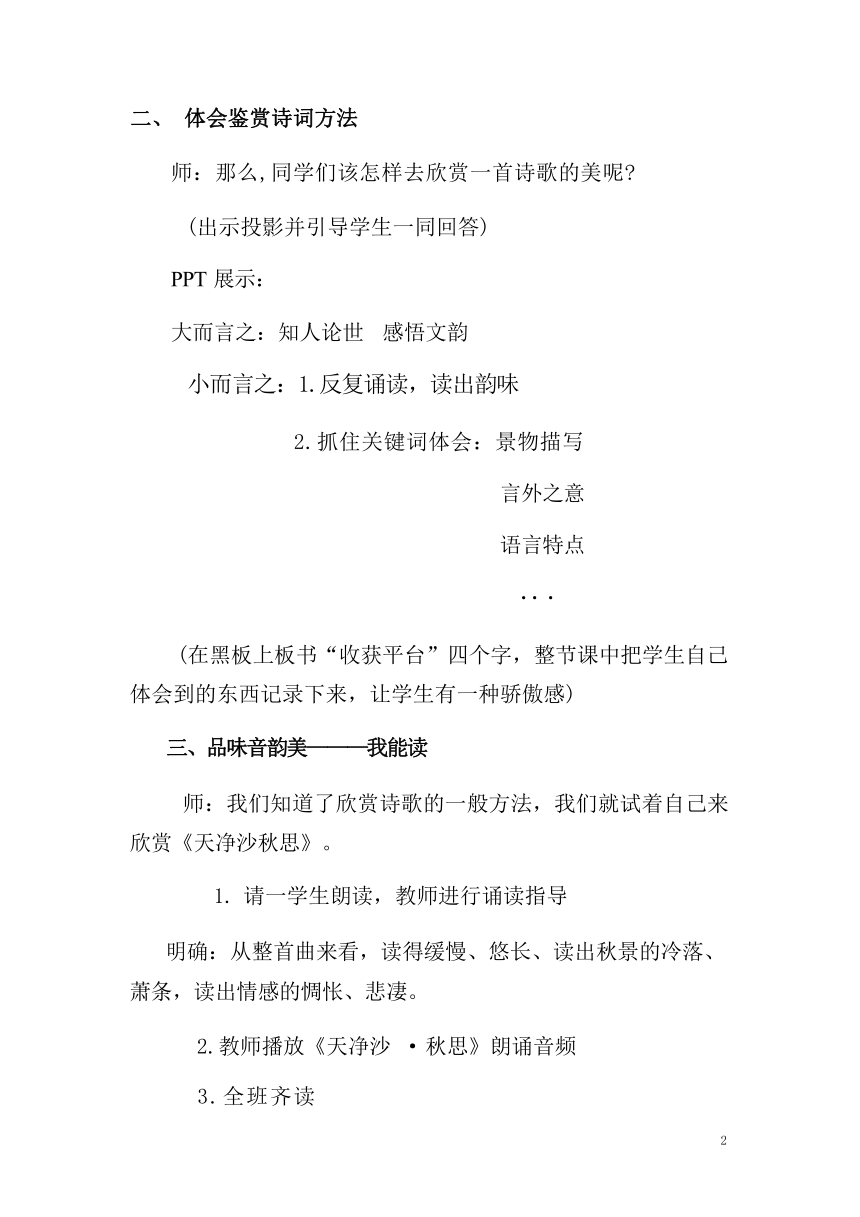 二、 体会鉴赏诗词方法

师：那么,同学们该怎样去欣赏一首诗歌的美呢?

（出示投影并引导学生一同回答）

PPT 展示：

大而言之：知人论世 感悟文韵

小而言之：1.反复诵读，读出韵味

2.抓住关键词体会：景物描写

言外之意

语言特点

...

（在黑板上板书“收获平台”四个字，整节课中把学生自己体会到的东西记录下来，让学生有一种骄傲感）

三、品味音韵美———我能读

师：我们知道了欣赏诗歌的一般方法，我们就试着自己来欣赏《天净沙秋思》。

1. 请一学生朗读，教师进行诵读指导

明确：从整首曲来看，读得缓慢、悠长、读出秋景的冷落、萧条，读出情感的惆怅、悲凄。

2.教师播放《天净沙 ·秋思》朗诵音频

3.全班齐读

2